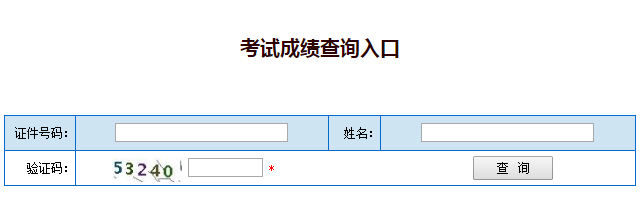 考试成绩查询入口

| 证件号码: | | 姓名: | |
|---|---|---|---|
| 验证码: | 53240 * | | 查 询 |